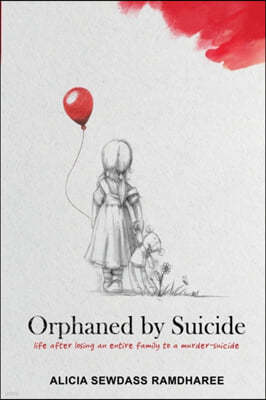 Orphaned by Suicide

life after losing an entire family to a murder-suicide

ALICIA SEWDASS RAMDHAREE